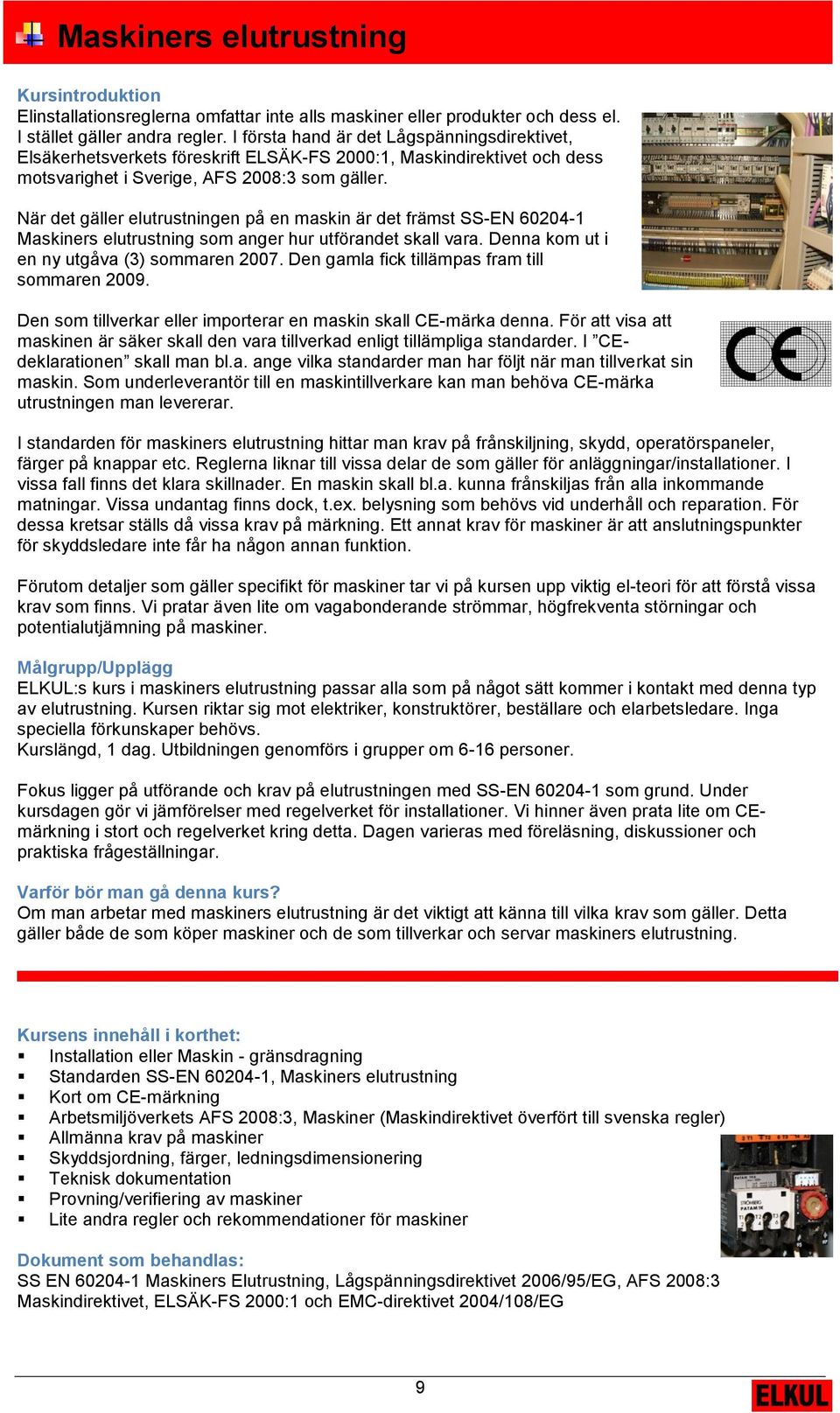 Maskiners elutrustning

Kursintroduktion
Elinstallationsreglerna omfattar inte alls maskiner eller produkter och dess el. I stället gäller andra regler. I första hand är det Lågspänningsdirektivet, Elsäkerhetsverkets föreskrift ELSÄK-FS 2000:1, Maskindirektivet och dess motsvarighet i Sverige, AFS 2008:3 som gäller.

När det gäller elutrustningen på en maskin är det främst SS-EN 60204-1 Maskiners elutrustning som anger hur utförandet skall vara. Denna kom ut i en ny utgåva (3) sommaren 2007. Den gamla fick tillämpas fram till sommaren 2009.

Den som tillverkar eller importerar en maskin skall CE-märka denna. För att visa att maskinen är säker skall den vara tillverkad enligt tillämpliga standarder. I ”CE-deklarationen” skall man bl.a. ange vilka standarder man har följt när man tillverkat sin maskin. Som underleverantör till en maskintillverkare kan man behöva CE-märka utrustningen man levererar.

I standarden för maskiners elutrustning hittar man krav på frånskiljning, skydd, operatörspaneler, färger på knappar etc. Reglerna liknar till vissa delar de som gäller för anläggningar/installationer. I vissa fall finns det klara skillnader. En maskin skall bl.a. kunna frånskiljas från alla inkommande matningar. Vissa undantag finns dock, t.ex. belysning som behövs vid underhåll och reparation. För dessa kretsar ställs då vissa krav på märkning. Ett annat krav för maskiner är att anslutningspunkter för skyddsledare inte får ha någon annan funktion.

Förutom detaljer som gäller specifikt för maskiner tar vi på kursen upp viktig el-teori för att förstå vissa krav som finns. Vi pratar även lite om vagabonderande strömmar, högfrekventa störningar och potentialutjämning på maskiner.

Målgrupp/Upplägg
ELKUL:s kurs i maskiners elutrustning passar alla som på något sätt kommer i kontakt med denna typ av elutrustning. Kursen riktar sig mot elektriker, konstruktörer, beställare och elarbetsledare. Inga speciella förkunskaper behövs.
Kurslängd, 1 dag. Utbildningen genomförs i grupper om 6-16 personer.

Fokus ligger på utförande och krav på elutrustningen med SS-EN 60204-1 som grund. Under kursdagen gör vi jämförelser med regelverket för installationer. Vi hinner även prata lite om CE-märkning i stort och regelverket kring detta. Dagen varieras med föreläsning, diskussioner och praktiska frågeställningar.

Varför bör man gå denna kurs?
Om man arbetar med maskiners elutrustning är det viktigt att känna till vilka krav som gäller. Detta gäller både de som köper maskiner och de som tillverkar och servar maskiners elutrustning.

Kursens innehåll i korthet:
▪ Installation eller Maskin - gränsdragning
▪ Standarden SS-EN 60204-1, Maskiners elutrustning
▪ Kort om CE-märkning
▪ Arbetsmiljöverkets AFS 2008:3, Maskiner (Maskindirektivet överfört till svenska regler)
▪ Allmänna krav på maskiner
▪ Skyddsjordning, färger, ledningsdimensionering
▪ Teknisk dokumentation
▪ Provning/verifiering av maskiner
▪ Lite andra regler och rekommendationer för maskiner

Dokument som behandlas:
SS EN 60204-1 Maskiners Elutrustning, Lågspänningsdirektivet 2006/95/EG, AFS 2008:3 Maskindirektivet, ELSÄK-FS 2000:1 och EMC-direktivet 2004/108/EG

9

ELKUL